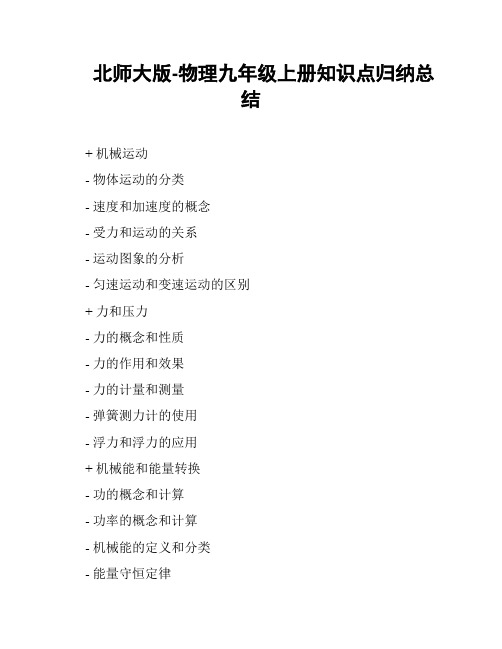 北师大版-物理九年级上册知识点归纳总结

+ 机械运动

- 物体运动的分类

- 速度和加速度的概念

- 受力和运动的关系

- 运动图象的分析

- 匀速运动和变速运动的区别

+ 力和压力

- 力的概念和性质

- 力的作用和效果

- 力的计量和测量

- 弹簧测力计的使用

- 浮力和浮力的应用

+ 机械能和能量转换

- 功的概念和计算

- 功率的概念和计算

- 机械能的定义和分类

- 能量守恒定律